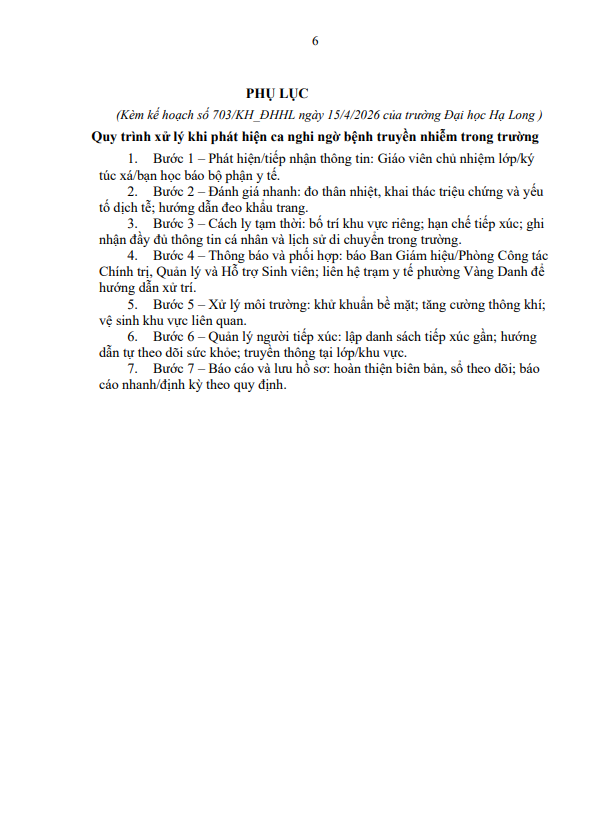 6

PHỤ LỤC

(Kèm kế hoạch số 703/KH_ĐHHL ngày 15/4/2026 của trường Đại học Hạ Long )

Quy trình xử lý khi phát hiện ca nghi ngờ bệnh truyền nhiễm trong trường

1. Bước 1 – Phát hiện/tiếp nhận thông tin: Giáo viên chủ nhiệm lớp/ký túc xá/bạn học báo bộ phận y tế.

2. Bước 2 – Đánh giá nhanh: đo thân nhiệt, khai thác triệu chứng và yếu tố dịch tễ; hướng dẫn đeo khẩu trang.

3. Bước 3 – Cách ly tạm thời: bố trí khu vực riêng; hạn chế tiếp xúc; ghi nhận đầy đủ thông tin cá nhân và lịch sử di chuyển trong trường.

4. Bước 4 – Thông báo và phối hợp: báo Ban Giám hiệu/Phòng Công tác Chính trị, Quản lý và Hỗ trợ Sinh viên; liên hệ trạm y tế phường Vàng Danh để hướng dẫn xử trí.

5. Bước 5 – Xử lý môi trường: khử khuẩn bề mặt; tăng cường thông khí; vệ sinh khu vực liên quan.

6. Bước 6 – Quản lý người tiếp xúc: lập danh sách tiếp xúc gần; hướng dẫn tự theo dõi sức khỏe; truyền thông tại lớp/khu vực.

7. Bước 7 – Báo cáo và lưu hồ sơ: hoàn thiện biên bản, sổ theo dõi; báo cáo nhanh/định kỳ theo quy định.